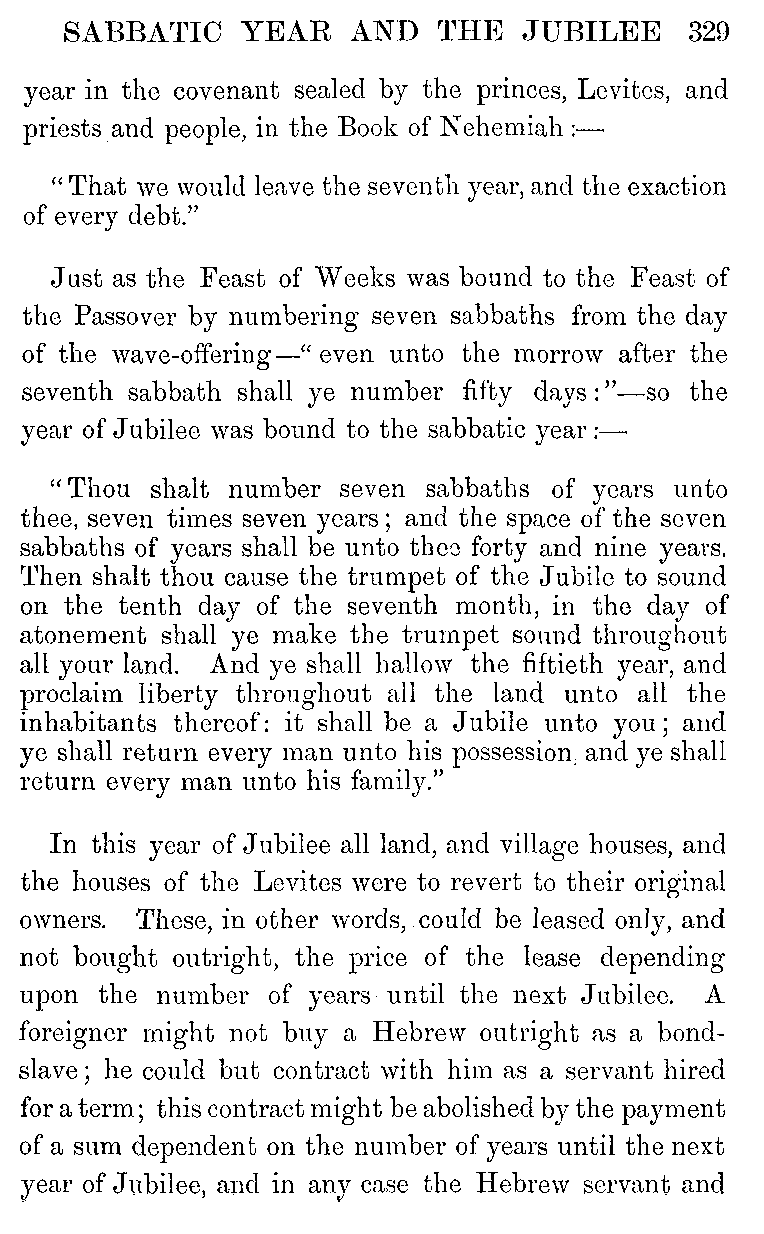 SABBATIC YEAR AND THE JUBILEE 329

year in the covenant sealed by the princes, Levites, and priests and people, in the Book of Nehemiah :—

"That we would leave the seventh year, and the exaction of every debt."

Just as the Feast of Weeks was bound to the Feast of the Passover by numbering seven sabbaths from the day of the wave-offering—"even unto the morrow after the seventh sabbath shall ye number fifty days:"—so the year of Jubilee was bound to the sabbatic year :—

"Thou shalt number seven sabbaths of years unto thee, seven times seven years; and the space of the seven sabbaths of years shall be unto thee forty and nine years. Then shalt thou cause the trumpet of the Jubile to sound on the tenth day of the seventh month, in the day of atonement shall ye make the trumpet sound throughout all your land. And ye shall hallow the fiftieth year, and proclaim liberty throughout all the land unto all the inhabitants thereof: it shall be a Jubile unto you; and ye shall return every man unto his possession, and ye shall return every man unto his family."

In this year of Jubilee all land, and village houses, and the houses of the Levites were to revert to their original owners. These, in other words, could be leased only, and not bought outright, the price of the lease depending upon the number of years until the next Jubilee. A foreigner might not buy a Hebrew outright as a bondslave; he could but contract with him as a servant hired for a term; this contract might be abolished by the payment of a sum dependent on the number of years until the next year of Jubilee, and in any case the Hebrew servant and